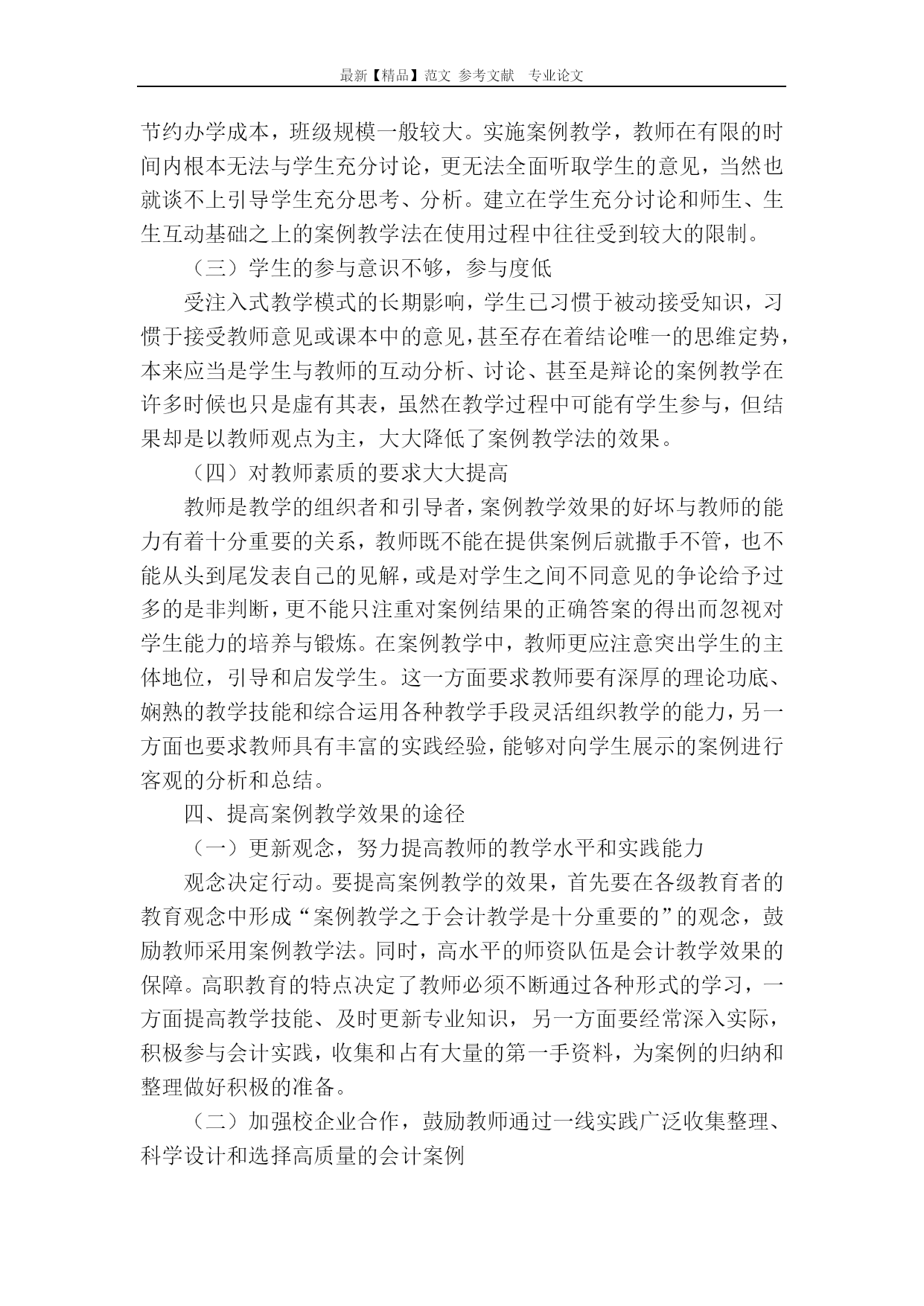 最新【精品】范文 参考文献 专业论文

节约办学成本，班级规模一般较大。实施案例教学，教师在有限的时间内根本无法与学生充分讨论，更无法全面听取学生的意见，当然也就谈不上引导学生充分思考、分析。建立在学生充分讨论和师生、生生互动基础之上的案例教学法在使用过程中往往受到较大的限制。

（三）学生的参与意识不够，参与度低

受注入式教学模式的长期影响，学生已习惯于被动接受知识，习惯于接受教师意见或课本中的意见，甚至存在着结论唯一的思维定势，本来应当是学生与教师的互动分析、讨论、甚至是辩论的案例教学在许多时候也只是虚有其表，虽然在教学过程中可能有学生参与，但结果却是以教师观点为主，大大降低了案例教学法的效果。

（四）对教师素质的要求大大提高

教师是教学的组织者和引导者，案例教学效果的好坏与教师的能力有着十分重要的关系，教师既不能在提供案例后就撒手不管，也不能从头到尾发表自己的见解，或是对学生之间不同意见的争论给予过多的是非判断，更不能只注重对案例结果的正确答案的得出而忽视对学生能力的培养与锻炼。在案例教学中，教师更应注意突出学生的主体地位，引导和启发学生。这一方面要求教师要有深厚的理论功底、娴熟的教学技能和综合运用各种教学手段灵活组织教学的能力，另一方面也要求教师具有丰富的实践经验，能够对向学生展示的案例进行客观的分析和总结。

四、提高案例教学效果的途径

（一）更新观念，努力提高教师的教学水平和实践能力

观念决定行动。要提高案例教学的效果，首先要在各级教育者的教育观念中形成“案例教学之于会计教学是十分重要的”的观念，鼓励教师采用案例教学法。同时，高水平的师资队伍是会计教学效果的保障。高职教育的特点决定了教师必须不断通过各种形式的学习，一方面提高教学技能、及时更新专业知识，另一方面要经常深入实际，积极参与会计实践，收集和占有大量的第一手资料，为案例的归纳和整理做好积极的准备。

（二）加强校企业合作，鼓励教师通过一线实践广泛收集整理、科学设计和选择高质量的会计案例